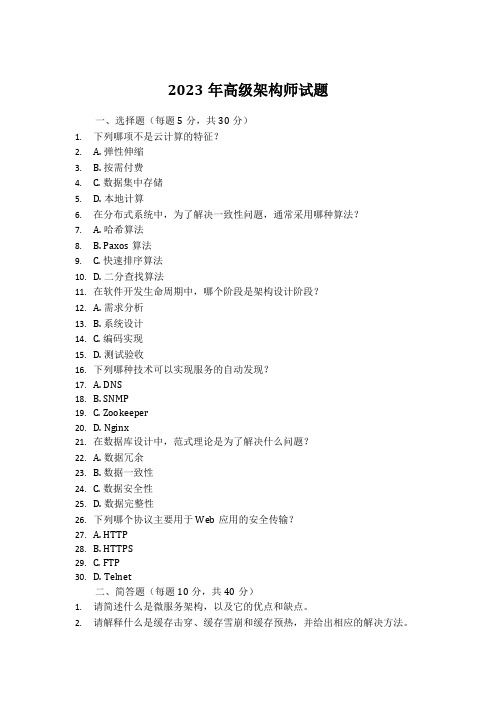 2023 年高级架构师试题

一、选择题（每题 5 分，共 30 分）

1. 下列哪项不是云计算的特征？
2. A. 弹性伸缩
3. B. 按需付费
4. C. 数据集中存储
5. D. 本地计算
6. 在分布式系统中，为了解决一致性问题，通常采用哪种算法？
7. A. 哈希算法
8. B. Paxos 算法
9. C. 快速排序算法
10. D. 二分查找算法
11. 在软件开发生命周期中，哪个阶段是架构设计阶段？
12. A. 需求分析
13. B. 系统设计
14. C. 编码实现
15. D. 测试验收
16. 下列哪种技术可以实现服务的自动发现？
17. A. DNS
18. B. SNMP
19. C. Zookeeper
20. D. Nginx
21. 在数据库设计中，范式理论是为了解决什么问题？
22. A. 数据冗余
23. B. 数据一致性
24. C. 数据安全性
25. D. 数据完整性
26. 下列哪个协议主要用于 Web 应用的安全传输？
27. A. HTTP
28. B. HTTPS
29. C. FTP
30. D. Telnet

二、简答题（每题 10 分，共 40 分）

1. 请简述什么是微服务架构，以及它的优点和缺点。
2. 请解释什么是缓存击穿、缓存雪崩和缓存预热，并给出相应的解决方法。